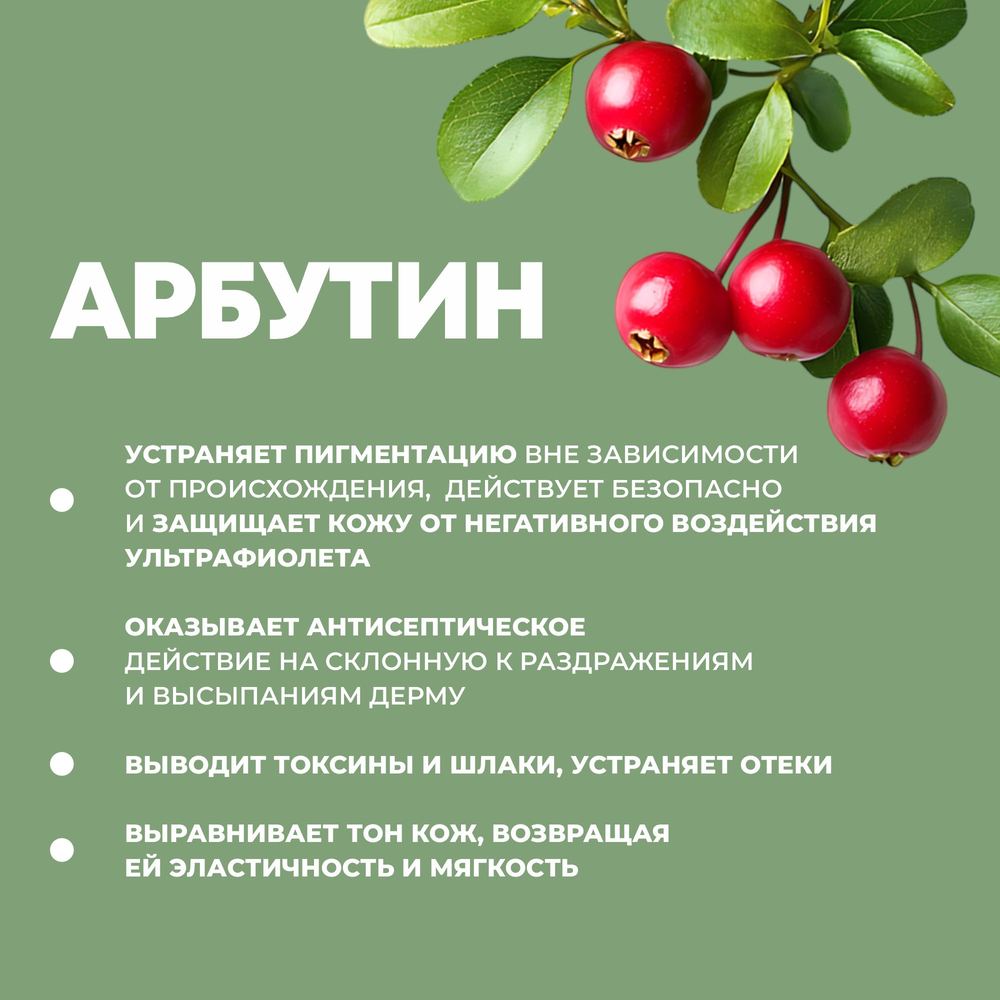 АРБУТИН

• УСТРАНЯЕТ ПИГМЕНТАЦИЮ ВНЕ ЗАВИСИМОСТИ ОТ ПРОИСХОЖДЕНИЯ, ДЕЙСТВУЕТ БЕЗОПАСНО И ЗАЩИЩАЕТ КОЖУ ОТ НЕГАТИВНОГО ВОЗДЕЙСТВИЯ УЛЬТРАФИОЛЕТА

• ОКАЗЫВАЕТ АНТИСЕПТИЧЕСКОЕ ДЕЙСТВИЕ НА СКЛОННУЮ К РАЗДРАЖЕНИЯМ И ВЫСЫПАНИЯМ ДЕРМУ

• ВЫВОДИТ ТОКСИНЫ И ШЛАКИ, УСТРАНЯЕТ ОТЕКИ

• ВЫРАВНИВАЕТ ТОН КОЖ, ВОЗВРАЩАЯ ЕЙ ЭЛАСТИЧНОСТЬ И МЯГКОСТЬ